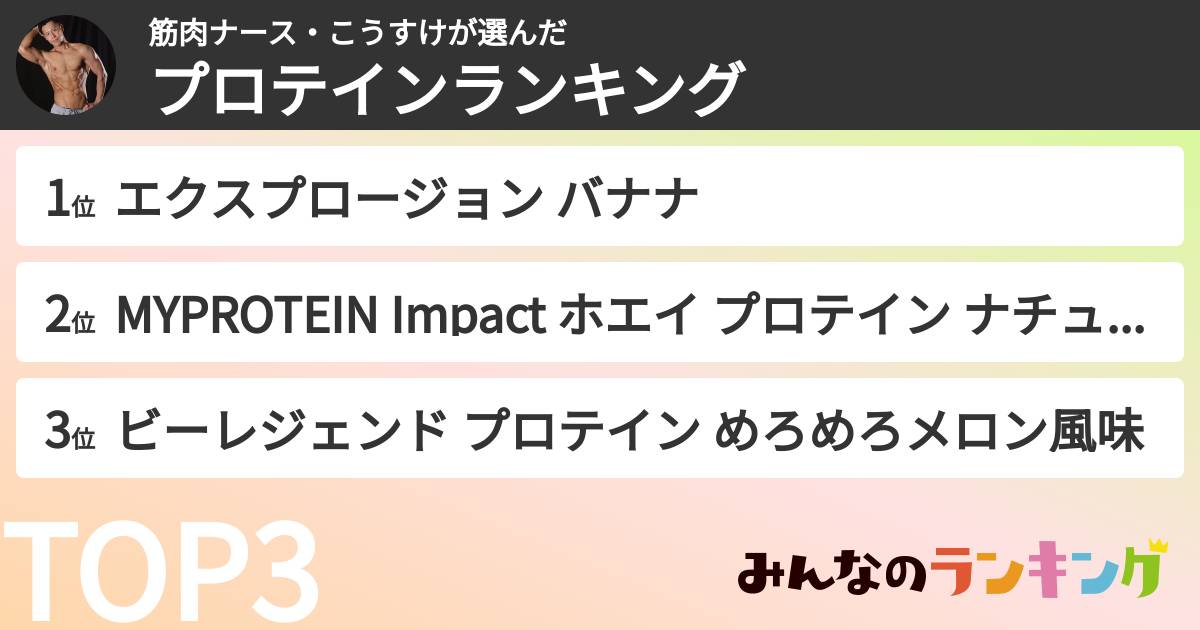 筋肉ナース・こうすけが選んだ
プロテインランキング

1位 エクスプロージョン バナナ

2位 MYPROTEIN Impact ホエイ プロテイン ナチュ...

3位 ビーレジェンド プロテイン めろめろメロン風味

TOP3

みんなのランキング